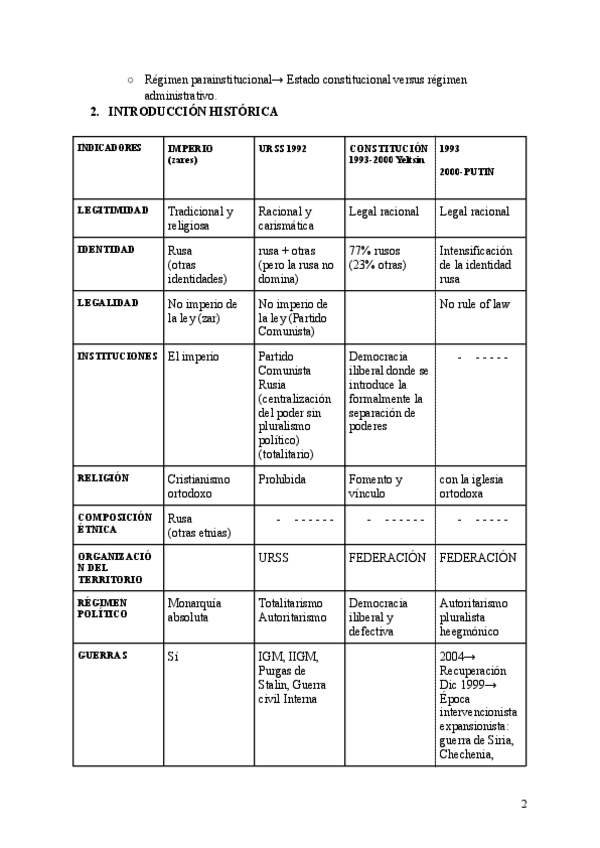 ○ Régimen parainstitucional→ Estado constitucional versus régimen administrativo.

2. INTRODUCCIÓN HISTÓRICA

| INDICADORES | IMPERIO (zares) | URSS 1992 | CONSTITUCIÓN 1993-2000 Yeltsin | 1993 2000-PUTIN |
|---|---|---|---|---|
| LEGITIMIDAD | Tradicional y religiosa | Racional y carismática | Legal racional | Legal racional |
| IDENTIDAD | Rusa (otras identidades) | rusa + otras (pero la rusa no domina) | 77% rusos (23% otras) | Intensificación de la identidad rusa |
| LEGALIDAD | No imperio de la ley (zar) | No imperio de la ley (Partido Comunista) | | No rule of law |
| INSTITUCIONES | El imperio | Partido Comunista Rusia (centralización del poder sin pluralismo político) (totalitario) | Democracia iliberal donde se introduce la formalmente la separación de poderes | - ----- |
| RELIGIÓN | Cristianismo ortodoxo | Prohibida | Fomento y vínculo | con la iglesia ortodoxa |
| COMPOSICIÓN ÉTNICA | Rusa (otras etnias) | - ------ | - ------ | - ----- |
| ORGANIZACIÓN DEL TERRITORIO | | URSS | FEDERACIÓN | FEDERACIÓN |
| RÉGIMEN POLÍTICO | Monarquía absoluta | Totalitarismo Autoritarismo | Democracia iliberal y defectiva | Autoritarismo pluralista heegmónico |
| GUERRAS | Sí | IGM, IIGM, Purgas de Stalin, Guerra civil Interna | | 2004→ Recuperación Dic 1999→ Época intervencionista expansionista: guerra de Siria, Chechenia, |

2